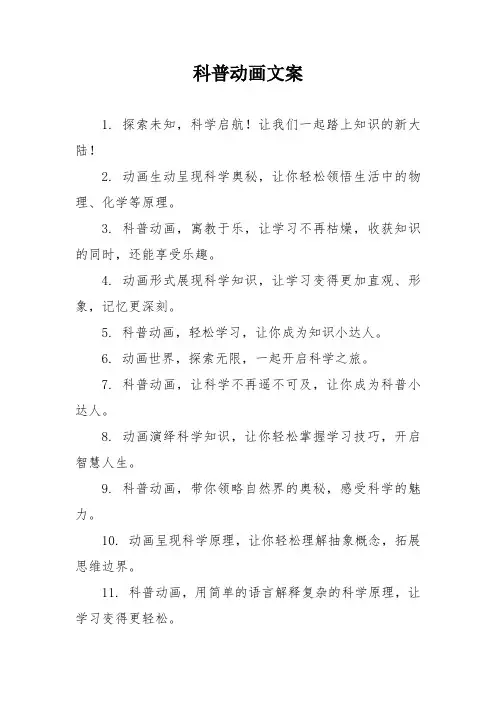 科普动画文案

1. 探索未知，科学启航！让我们一起踏上知识的新大陆！

2. 动画生动呈现科学奥秘，让你轻松领悟生活中的物理、化学等原理。

3. 科普动画，寓教于乐，让学习不再枯燥，收获知识的同时，还能享受乐趣。

4. 动画形式展现科学知识，让学习变得更加直观、形象，记忆更深刻。

5. 科普动画，轻松学习，让你成为知识小达人。

6. 动画世界，探索无限，一起开启科学之旅。

7. 科普动画，让科学不再遥不可及，让你成为科普小达人。

8. 动画演绎科学知识，让你轻松掌握学习技巧，开启智慧人生。

9. 科普动画，带你领略自然界的奥秘，感受科学的魅力。

10. 动画呈现科学原理，让你轻松理解抽象概念，拓展思维边界。

11. 科普动画，用简单的语言解释复杂的科学原理，让学习变得更轻松。